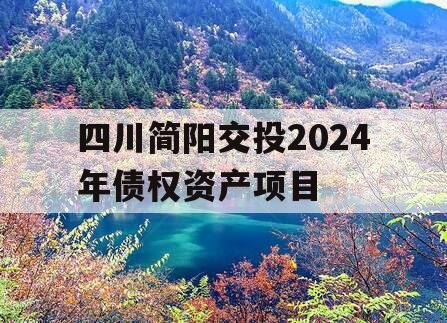 四川简阳交投2024年债权资产项目